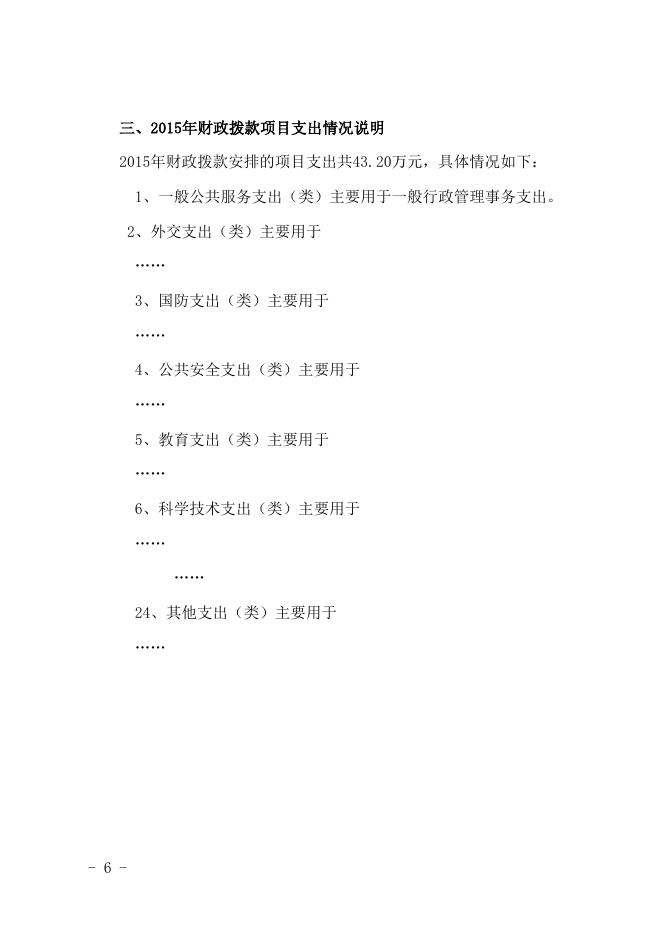 三、2015年财政拨款项目支出情况说明

2015年财政拨款安排的项目支出共43.20万元，具体情况如下：

1、一般公共服务支出（类）主要用于一般行政管理事务支出。

2、外交支出（类）主要用于

……

3、国防支出（类）主要用于

……

4、公共安全支出（类）主要用于

……

5、教育支出（类）主要用于

……

6、科学技术支出（类）主要用于

……

……

24、其他支出（类）主要用于

……

- 6 -